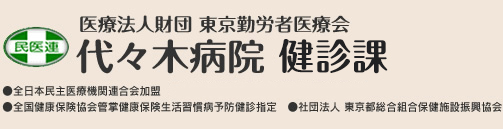 民医連

医療法人財団 東京勤労者医療会
代々木病院 健診課

●全日本民主医療機関連合会加盟
●全国健康保険協会管掌健康保険生活習慣病予防健診指定　●社団法人 東京都総合組合保健施設振興協会